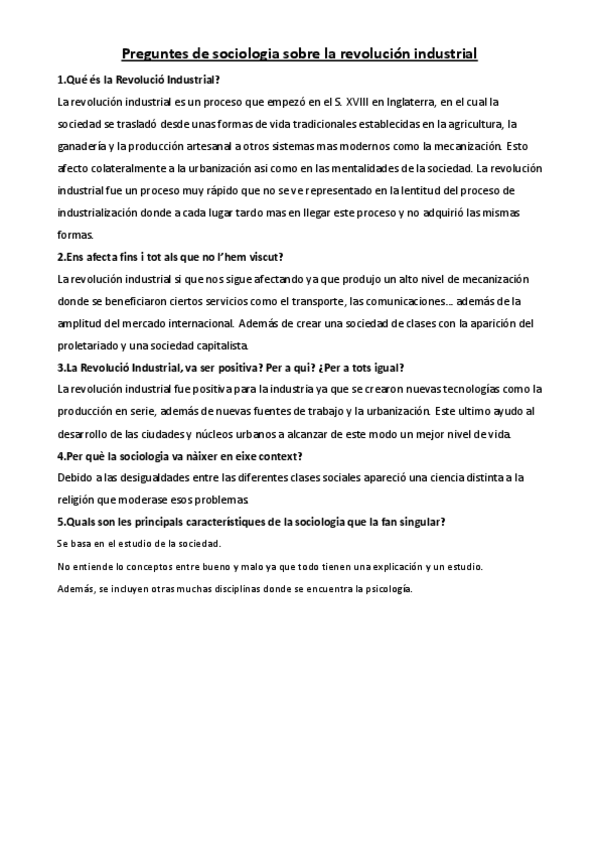 Preguntes de sociologia sobre la revolución industrial

1.Qué és la Revolució Industrial?

La revolución industrial es un proceso que empezó en el S. XVIII en Inglaterra, en el cual la sociedad se trasladó desde unas formas de vida tradicionales establecidas en la agricultura, la ganadería y la producción artesanal a otros sistemas mas modernos como la mecanización. Esto afecto colateralmente a la urbanización asi como en las mentalidades de la sociedad. La revolución industrial fue un proceso muy rápido que no se ve representado en la lentitud del proceso de industrialización donde a cada lugar tardo mas en llegar este proceso y no adquirió las mismas formas.

2.Ens afecta fins i tot als que no l'hem viscut?

La revolución industrial si que nos sigue afectando ya que produjo un alto nivel de mecanización donde se beneficiaron ciertos servicios como el transporte, las comunicaciones... además de la amplitud del mercado internacional. Además de crear una sociedad de clases con la aparición del proletariado y una sociedad capitalista.

3.La Revolució Industrial, va ser positiva? Per a qui? ¿Per a tots igual?

La revolución industrial fue positiva para la industria ya que se crearon nuevas tecnologías como la producción en serie, además de nuevas fuentes de trabajo y la urbanización. Este ultimo ayudo al desarrollo de las ciudades y núcleos urbanos a alcanzar de este modo un mejor nivel de vida.

4.Per què la sociologia va nàixer en eixe context?

Debido a las desigualdades entre las diferentes clases sociales apareció una ciencia distinta a la religión que moderase esos problemas.

5.Quals son les principals característiques de la sociologia que la fan singular?

Se basa en el estudio de la sociedad.

No entiende lo conceptos entre bueno y malo ya que todo tienen una explicación y un estudio.

Además, se incluyen otras muchas disciplinas donde se encuentra la psicología.